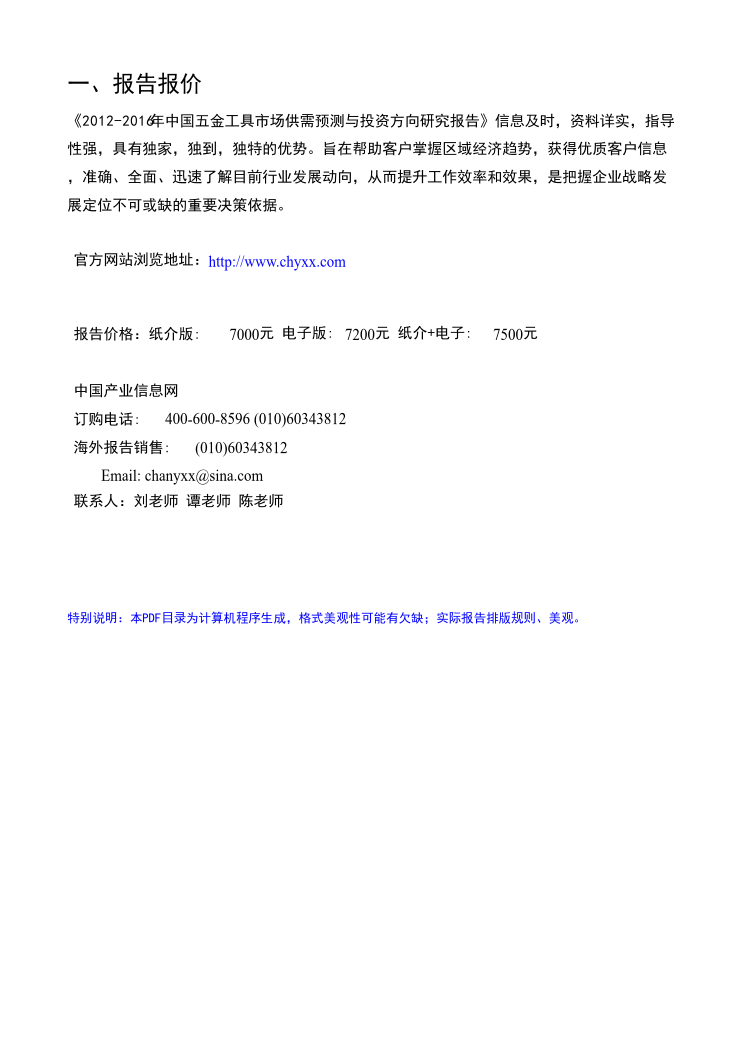 一、报告报价

《2012-2016年中国五金工具市场供需预测与投资方向研究报告》信息及时，资料详实，指导性强，具有独家，独到，独特的优势。旨在帮助客户掌握区域经济趋势，获得优质客户信息，准确、全面、迅速了解目前行业发展动向，从而提升工作效率和效果，是把握企业战略发展定位不可或缺的重要决策依据。

官方网站浏览地址：http://www.chyxx.com

报告价格：纸介版: 7000元 电子版: 7200元 纸介+电子: 7500元

中国产业信息网
订购电话: 400-600-8596 (010)60343812
海外报告销售: (010)60343812
Email: chanyxx@sina.com
联系人：刘老师 谭老师 陈老师

特别说明：本PDF目录为计算机程序生成，格式美观性可能有欠缺；实际报告排版规则、美观。